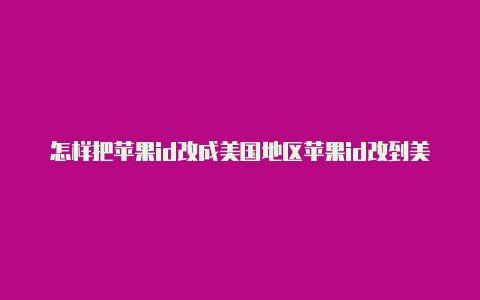 怎样把苹果id改成美国地区苹果id改到美